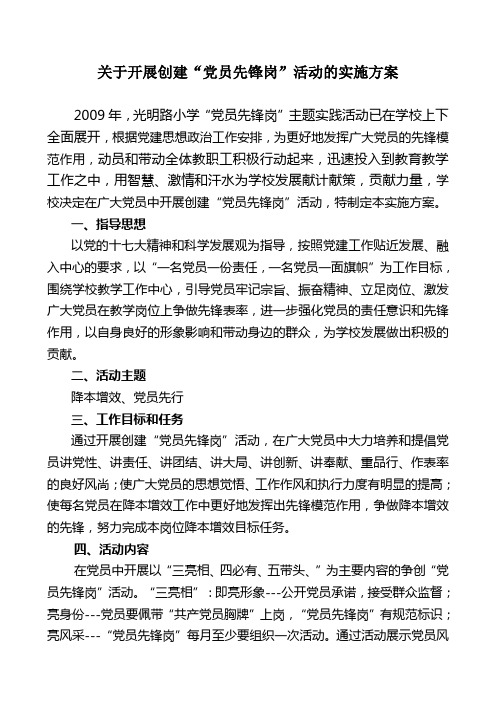 关于开展创建“党员先锋岗”活动的实施方案

2009 年，光明路小学“党员先锋岗”主题实践活动已在学校上下全面展开，根据党建思想政治工作安排，为更好地发挥广大党员的先锋模范作用，动员和带动全体教职工积极行动起来，迅速投入到教育教学工作之中，用智慧、激情和汗水为学校发展献计献策，贡献力量，学校决定在广大党员中开展创建“党员先锋岗”活动，特制定本实施方案。

一、指导思想

以党的十七大精神和科学发展观为指导，按照党建工作贴近发展、融入中心的要求，以“一名党员一份责任，一名党员一面旗帜”为工作目标，围绕学校教学工作中心，引导党员牢记宗旨、振奋精神、立足岗位、激发广大党员在教学岗位上争做先锋表率，进一步强化党员的责任意识和先锋作用，以自身良好的形象影响和带动身边的群众，为学校发展做出积极的贡献。

二、活动主题

降本增效、党员先行

三、工作目标和任务

通过开展创建“党员先锋岗”活动，在广大党员中大力培养和提倡党员讲党性、讲责任、讲团结、讲大局、讲创新、讲奉献、重品行、作表率的良好风尚；使广大党员的思想觉悟、工作作风和执行力度有明显的提高；使每名党员在降本增效工作中更好地发挥出先锋模范作用，争做降本增效的先锋，努力完成本岗位降本增效目标任务。

四、活动内容

在党员中开展以“三亮相、四必有、五带头、”为主要内容的争创“党员先锋岗”活动。“三亮相”：即亮形象---公开党员承诺，接受群众监督；亮身份---党员要佩带“共产党员胸牌”上岗，“党员先锋岗”有规范标识；亮风采---“党员先锋岗”每月至少要组织一次活动。通过活动展示党员风